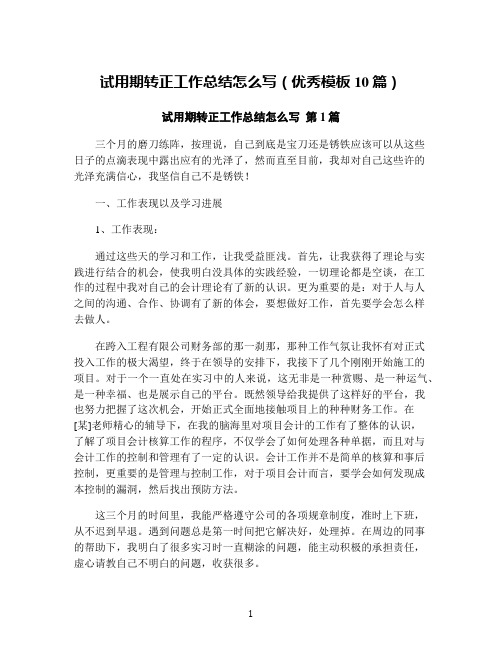 试用期转正工作总结怎么写（优秀模板 10 篇）

试用期转正工作总结怎么写 第 1 篇

三个月的磨刀练阵，按理说，自己到底是宝刀还是锈铁应该可以从这些日子的点滴表现中露出应有的光泽了，然而直至目前，我却对自己这些许的光泽充满信心，我坚信自己不是锈铁！

一、工作表现以及学习进展

1、工作表现：

通过这些天的学习和工作，让我受益匪浅。首先，让我获得了理论与实践进行结合的机会，使我明白没具体的实践经验，一切理论都是空谈，在工作的过程中我对自己的会计理论有了新的认识。更为重要的是：对于人与人之间的沟通、合作、协调有了新的体会，要想做好工作，首先要学会怎么样去做人。

在跨入工程有限公司财务部的那一刹那，那种工作气氛让我怀有对正式投入工作的极大渴望，终于在领导的安排下，我接下了几个刚刚开始施工的项目。对于一个一直处在实习中的人来说，这无非是一种赏赐、是一种运气、是一种幸福、也是展示自己的平台。既然领导给我提供了这样好的平台，我也努力把握了这次机会，开始正式全面地接触项目上的种种财务工作。在[某]老师精心的辅导下，在我的脑海里对项目会计的工作有了整体的认识，了解了项目会计核算工作的程序，不仅学会了如何处理各种单据，而且对与会计工作的控制和管理有了一定的认识。会计工作并不是简单的核算和事后控制，更重要的是管理与控制工作，对于项目会计而言，要学会如何发现成本控制的漏洞，然后找出预防方法。

这三个月的时间里，我能严格遵守公司的各项规章制度，准时上下班，从不迟到早退。遇到问题总是第一时间把它解决好，处理掉。在周边的同事的帮助下，我明白了很多实习时一直糊涂的问题，能主动积极的承担责任，虚心请教自己不明白的问题，收获很多。

1